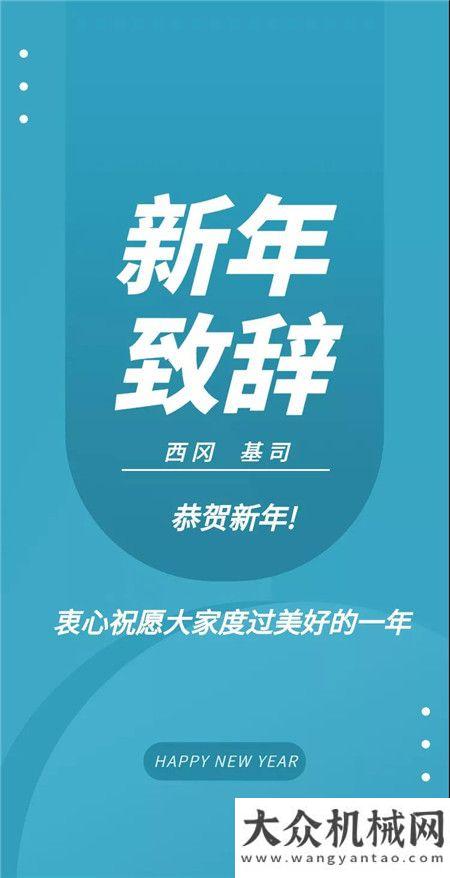 新年
致辞

西冈 基司

恭贺新年!

衷心祝愿大家度过美好的一年

HAPPY NEW YEAR

大众机械网
www.wangyantao.com